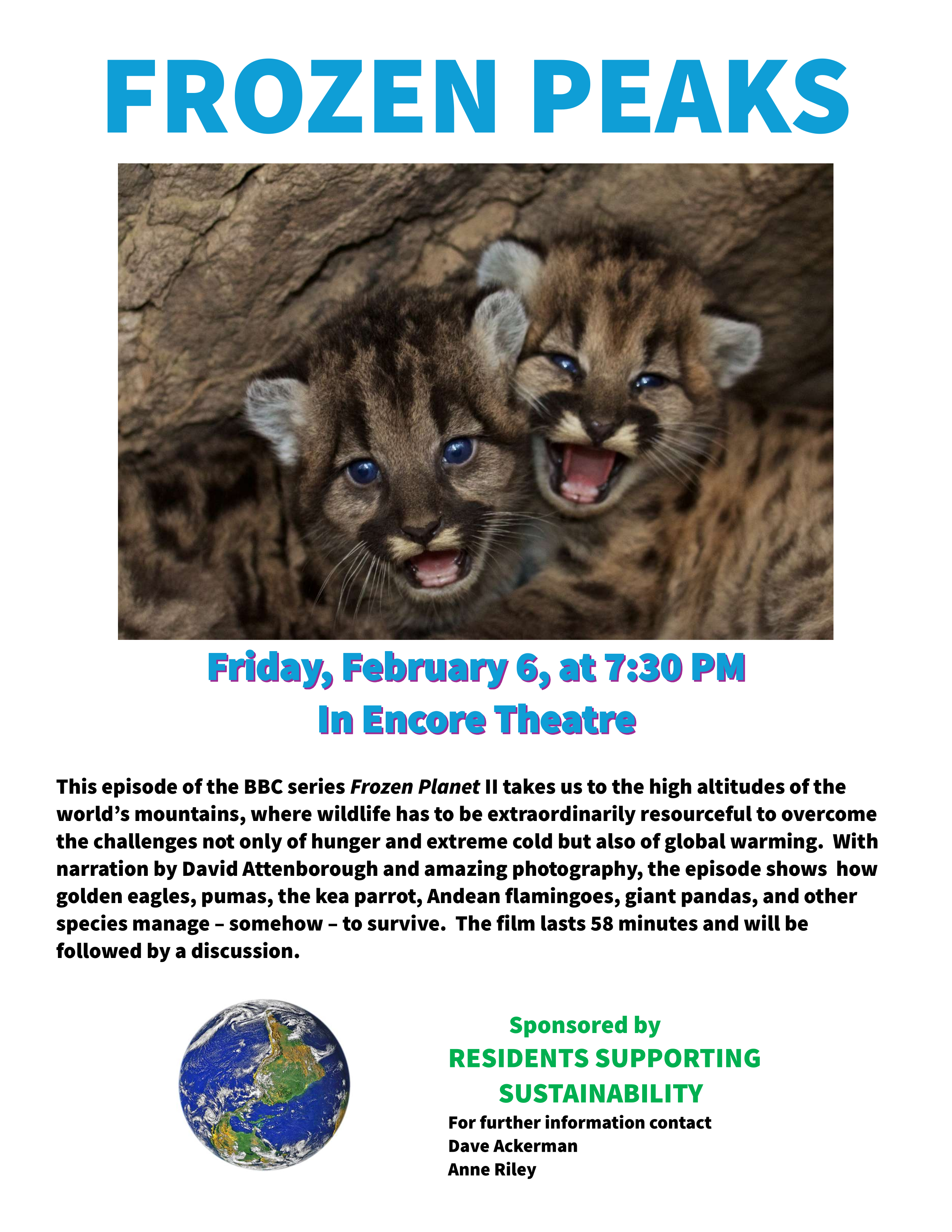 FROZEN PEAKS

Friday, February 6, at 7:30 PM
In Encore Theatre

This episode of the BBC series Frozen Planet II takes us to the high altitudes of the world's mountains, where wildlife has to be extraordinarily resourceful to overcome the challenges not only of hunger and extreme cold but also of global warming. With narration by David Attenborough and amazing photography, the episode shows how golden eagles, pumas, the kea parrot, Andean flamingoes, giant pandas, and other species manage – somehow – to survive. The film lasts 58 minutes and will be followed by a discussion.

Sponsored by
RESIDENTS SUPPORTING
SUSTAINABILITY
For further information contact
Dave Ackerman
Anne Riley